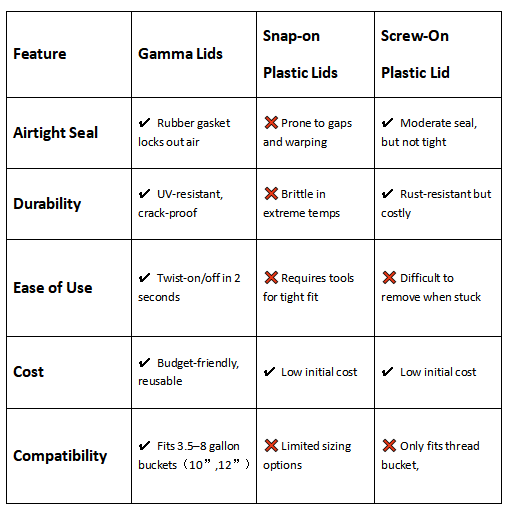 | Feature | Gamma Lids | Snap-on Plastic Lids | Screw-On Plastic Lid |
|---|---|---|---|
| Airtight Seal | ✔ Rubber gasket locks out air | ❌ Prone to gaps and warping | ✔ Moderate seal, but not tight |
| Durability | ✔ UV-resistant, crack-proof | ❌ Brittle in extreme temps | ✔ Rust-resistant but costly |
| Ease of Use | ✔ Twist-on/off in 2 seconds | ❌ Requires tools for tight fit | ❌ Difficult to remove when stuck |
| Cost | ✔ Budget-friendly, reusable | ✔ Low initial cost | ✔ Low initial cost |
| Compatibility | ✔ Fits 3.5–8 gallon buckets（10”,12”） | ❌ Limited sizing options | ❌ Only fits thread bucket, |